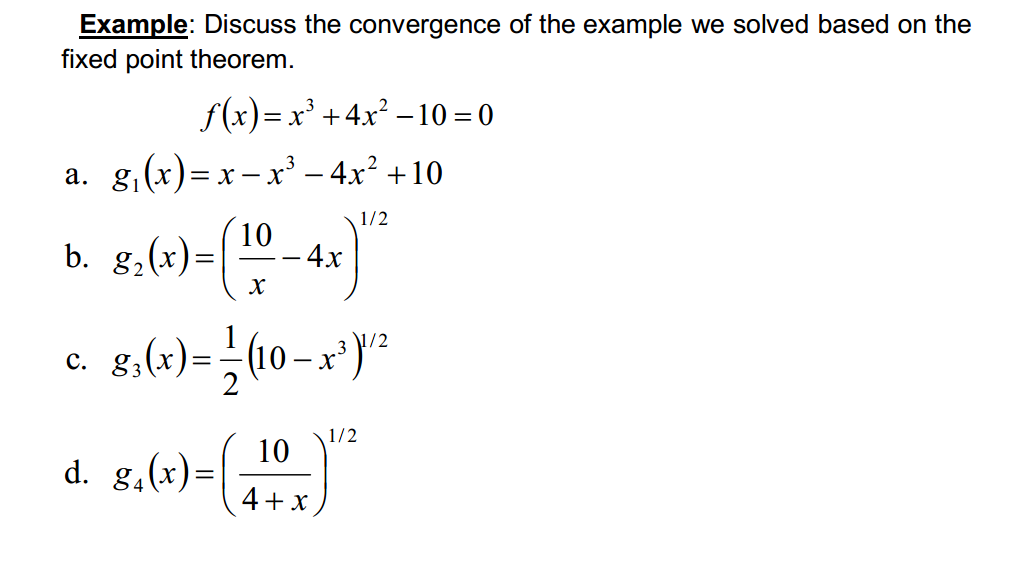 Example: Discuss the convergence of the example we solved based on the fixed point theorem.

$f(x) = x^3 + 4x^2 - 10 = 0$

a. $g_1(x) = x - x^3 - 4x^2 + 10$

b. $g_2(x) = \left(\frac{10}{x} - 4x\right)^{1/2}$

c. $g_3(x) = \frac{1}{2}\left(10 - x^3\right)^{1/2}$

d. $g_4(x) = \left(\frac{10}{4+x}\right)^{1/2}$